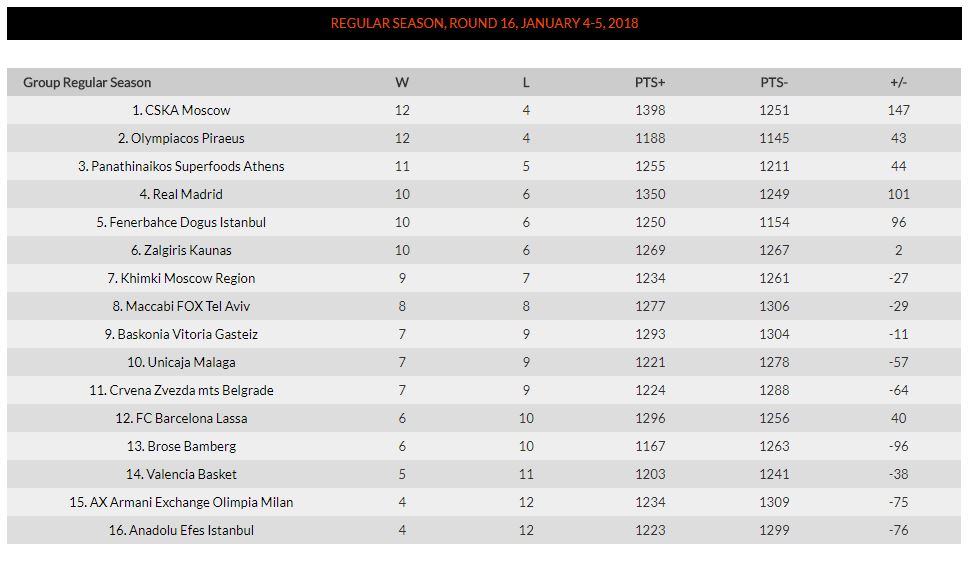 REGULAR SEASON, ROUND 16, JANUARY 4-5, 2018

| Group Regular Season | W | L | PTS+ | PTS- | +/- |
|---|---|---|---|---|---|
| 1. CSKA Moscow | 12 | 4 | 1398 | 1251 | 147 |
| 2. Olympiacos Piraeus | 12 | 4 | 1188 | 1145 | 43 |
| 3. Panathinaikos Superfoods Athens | 11 | 5 | 1255 | 1211 | 44 |
| 4. Real Madrid | 10 | 6 | 1350 | 1249 | 101 |
| 5. Fenerbahce Dogus Istanbul | 10 | 6 | 1250 | 1154 | 96 |
| 6. Zalgiris Kaunas | 10 | 6 | 1269 | 1267 | 2 |
| 7. Khimki Moscow Region | 9 | 7 | 1234 | 1261 | -27 |
| 8. Maccabi FOX Tel Aviv | 8 | 8 | 1277 | 1306 | -29 |
| 9. Baskonia Vitoria Gasteiz | 7 | 9 | 1293 | 1304 | -11 |
| 10. Unicaja Malaga | 7 | 9 | 1221 | 1278 | -57 |
| 11. Crvena Zvezda mts Belgrade | 7 | 9 | 1224 | 1288 | -64 |
| 12. FC Barcelona Lassa | 6 | 10 | 1296 | 1256 | 40 |
| 13. Brose Bamberg | 6 | 10 | 1167 | 1263 | -96 |
| 14. Valencia Basket | 5 | 11 | 1203 | 1241 | -38 |
| 15. AX Armani Exchange Olimpia Milan | 4 | 12 | 1234 | 1309 | -75 |
| 16. Anadolu Efes Istanbul | 4 | 12 | 1223 | 1299 | -76 |